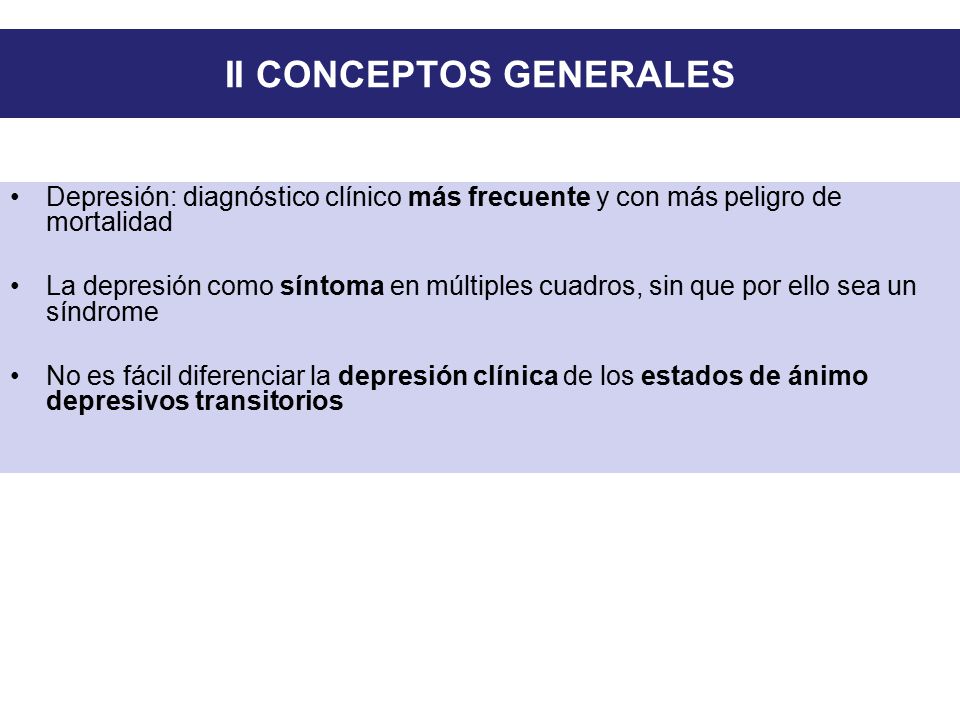 II CONCEPTOS GENERALES

• Depresión: diagnóstico clínico más frecuente y con más peligro de mortalidad

• La depresión como síntoma en múltiples cuadros, sin que por ello sea un síndrome

• No es fácil diferenciar la depresión clínica de los estados de ánimo depresivos transitorios